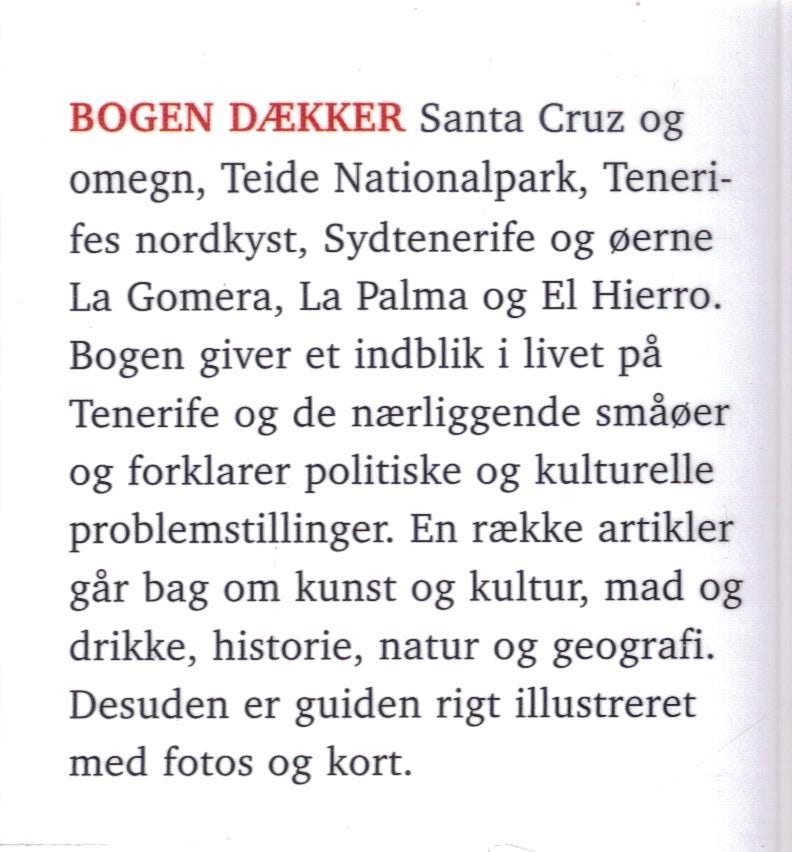 BOGEN DÆKKER Santa Cruz og omegn, Teide Nationalpark, Tenerifes nordkyst, Sydtenerife og øerne La Gomera, La Palma og El Hierro. Bogen giver et indblik i livet på Tenerife og de nærliggende småøer og forklarer politiske og kulturelle problemstillinger. En række artikler går bag om kunst og kultur, mad og drikke, historie, natur og geografi. Desuden er guiden rigt illustreret med fotos og kort.